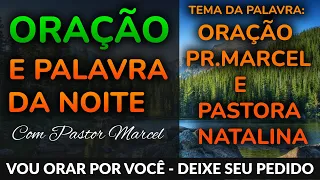 ORAÇÃO
E PALAVRA DA NOITE
Com Pastor Marcel

TEMA DA PALAVRA:
ORAÇÃO
PR.MARCEL
E
PASTORA
NATALINA

VOU ORAR POR VOCÊ - DEIXE SEU PEDIDO